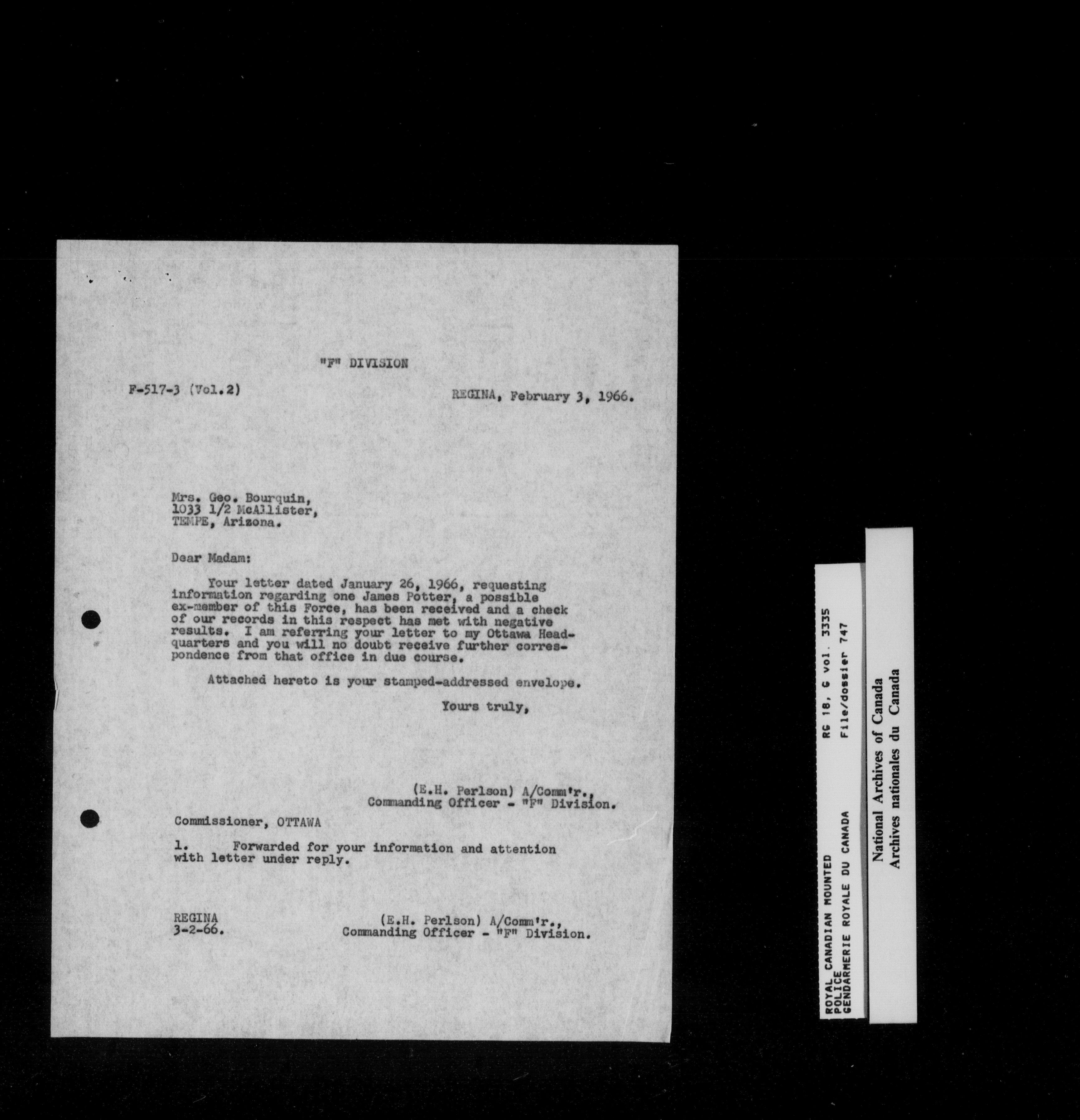 "F" DIVISION

F-517-3 (Vol.2)

REGINA, February 3, 1966.

Mrs. Geo. Bourquin,
1033 1/2 McAllister,
TEMPE, Arizona.

Dear Madam:

Your letter dated January 26, 1966, requesting information regarding one James Potter, a possible ex-member of this Force, has been received and a check of our records in this respect has met with negative results. I am referring your letter to my Ottawa Headquarters and you will no doubt receive further correspondence from that office in due course.

Attached hereto is your stamped-addressed envelope.

Yours truly,

(E.H. Perlson) A/Comm'r.,
Commanding Officer - "F" Division.

Commissioner, OTTAWA

1. Forwarded for your information and attention with letter under reply.

REGINA
3-2-66.

(E.H. Perlson) A/Comm'r.,
Commanding Officer - "F" Division.

ROYAL CANADIAN MOUNTED POLICE
GENDARMERIE ROYALE DU CANADA
RG 18, G vol. 3335
File/dossier 747

National Archives of Canada
Archives nationales du Canada